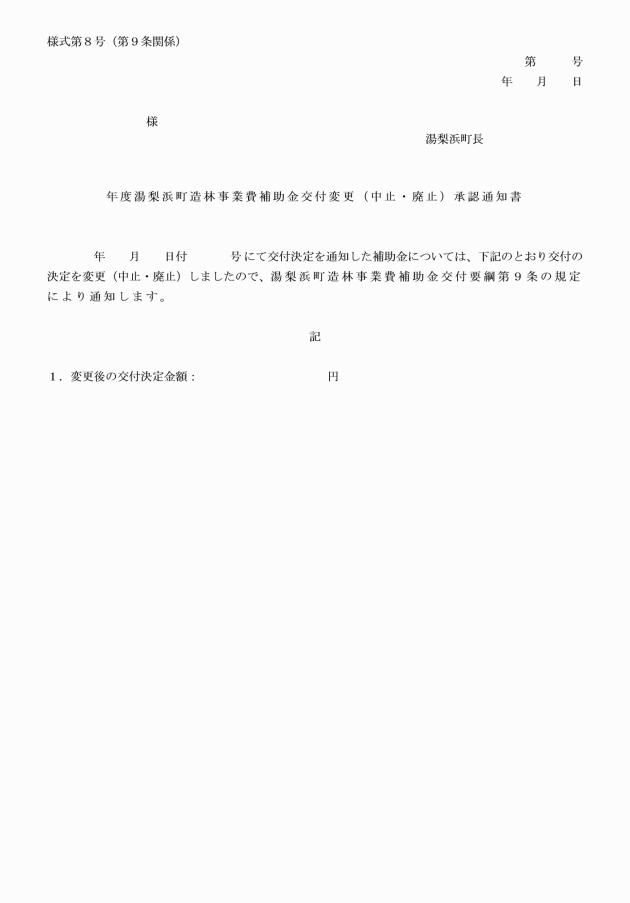 様式第８号（第９条関係）

第　　号
年　月　日

様

湯梨浜町長

年度湯梨浜町造林事業費補助金交付変更（中止・廃止）承認通知書

年　月　日付　　号にて交付決定を通知した補助金については、下記のとおり交付の決定を変更（中止・廃止）しましたので、湯梨浜町造林事業費補助金交付要綱第９条の規定により通知します。

記

１．変更後の交付決定金額：　　　　　円